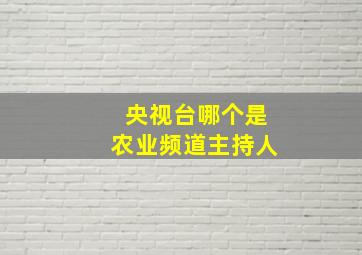 央视台哪个是
农业频道主持人